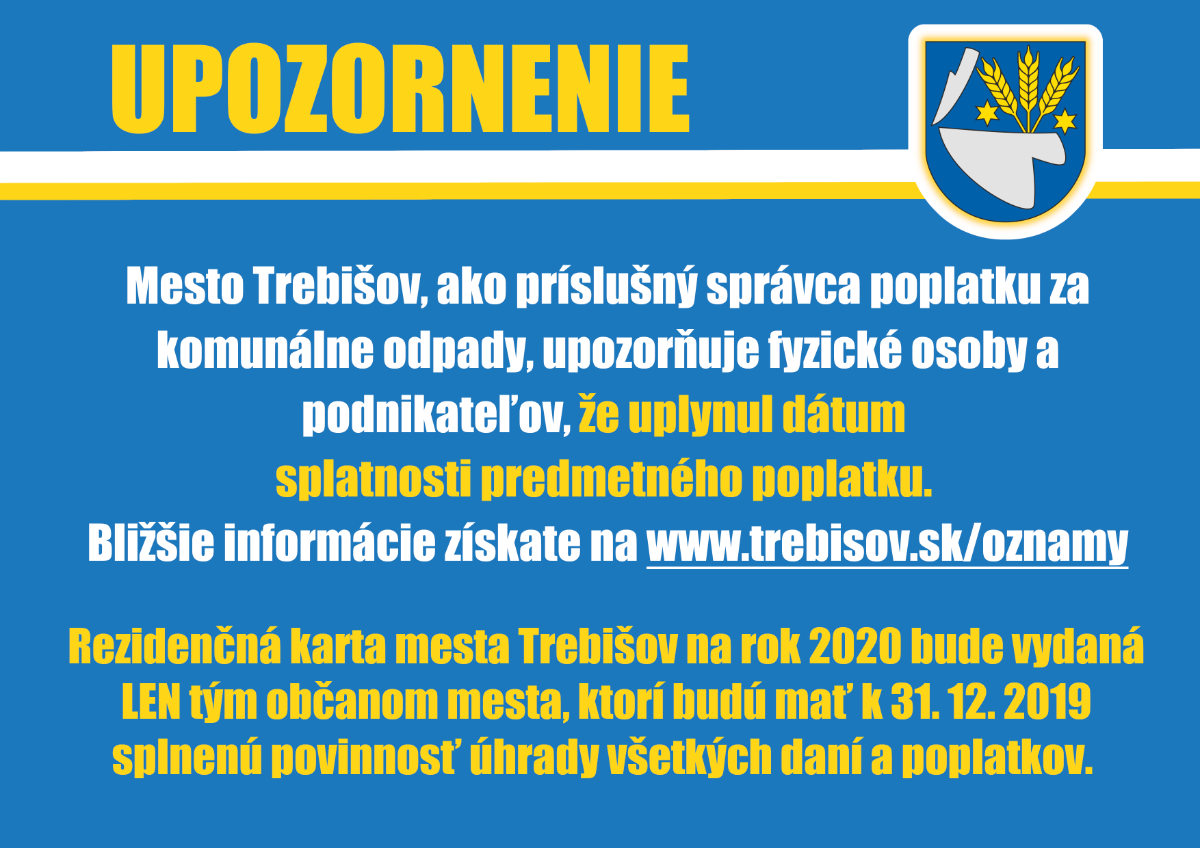 UPOZORNENIE

Mesto Trebišov, ako príslušný správca poplatku za komunálne odpady, upozorňuje fyzické osoby a podnikateľov, že uplynul dátum splatnosti predmetného poplatku.
Bližšie informácie získate na www.trebisov.sk/oznamy

Rezidenčná karta mesta Trebišov na rok 2020 bude vydaná LEN tým občanom mesta, ktorí budú mať k 31. 12. 2019 splnenú povinnosť úhrady všetkých daní a poplatkov.